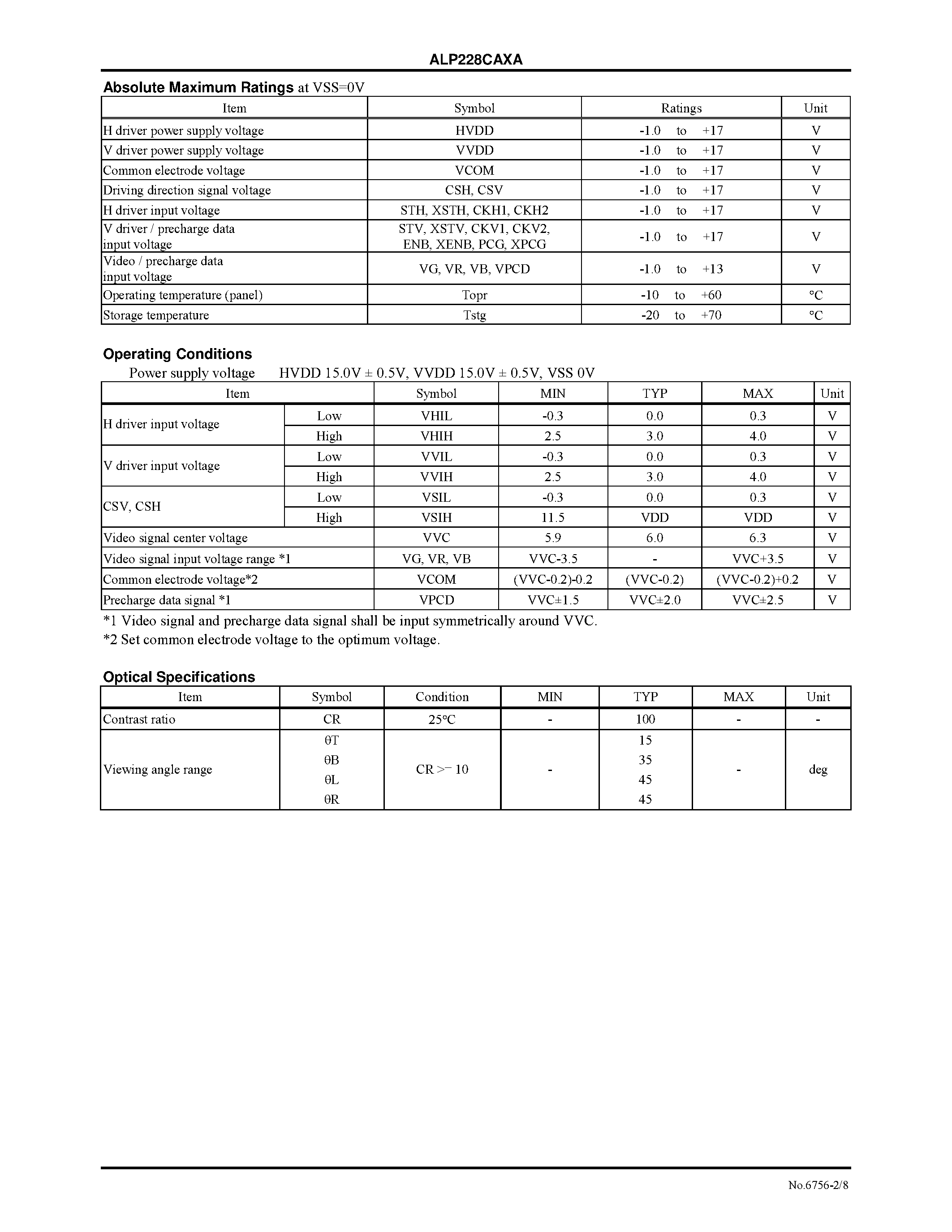 ALP228CAXA

Absolute Maximum Ratings at VSS=0V

| Item | Symbol | Ratings | Unit |
|---|---|---|---|
| H driver power supply voltage | HVDD | -1.0 to +17 | V |
| V driver power supply voltage | VVDD | -1.0 to +17 | V |
| Common electrode voltage | VCOM | -1.0 to +17 | V |
| Driving direction signal voltage | CSH, CSV | -1.0 to +17 | V |
| H driver input voltage | STH, XSTH, CKH1, CKH2 | -1.0 to +17 | V |
| V driver / precharge data input voltage | STV, XSTV, CKV1, CKV2, ENB, XENB, PCG, XPCG | -1.0 to +17 | V |
| Video / precharge data input voltage | VG, VR, VB, VPCD | -1.0 to +13 | V |
| Operating temperature (panel) | Topr | -10 to +60 | °C |
| Storage temperature | Tstg | -20 to +70 | °C |

Operating Conditions

Power supply voltage HVDD 15.0V ± 0.5V, VVDD 15.0V ± 0.5V, VSS 0V

| Item | | Symbol | MIN | TYP | MAX | Unit |
|---|---|---|---|---|---|---|
| H driver input voltage | Low | VHIL | -0.3 | 0.0 | 0.3 | V |
| | High | VHIH | 2.5 | 3.0 | 4.0 | V |
| V driver input voltage | Low | VVIL | -0.3 | 0.0 | 0.3 | V |
| | High | VVIH | 2.5 | 3.0 | 4.0 | V |
| CSV, CSH | Low | VSIL | -0.3 | 0.0 | 0.3 | V |
| | High | VSIH | 11.5 | VDD | VDD | V |
| Video signal center voltage | | VVC | 5.9 | 6.0 | 6.3 | V |
| Video signal input voltage range *1 | | VG, VR, VB | VVC-3.5 | - | VVC+3.5 | V |
| Common electrode voltage*2 | | VCOM | (VVC-0.2)-0.2 | (VVC-0.2) | (VVC-0.2)+0.2 | V |
| Precharge data signal *1 | | VPCD | VVC±1.5 | VVC±2.0 | VVC±2.5 | V |

*1 Video signal and precharge data signal shall be input symmetrically around VVC.
*2 Set common electrode voltage to the optimum voltage.

Optical Specifications

| Item | Symbol | Condition | MIN | TYP | MAX | Unit |
|---|---|---|---|---|---|---|
| Contrast ratio | CR | 25°C | - | 100 | - | - |
| Viewing angle range | θT | CR >= 10 | - | 15 | - | deg |
| | θB | | | 35 | | |
| | θL | | | 45 | | |
| | θR | | | 45 | | |

No.6756-2/8